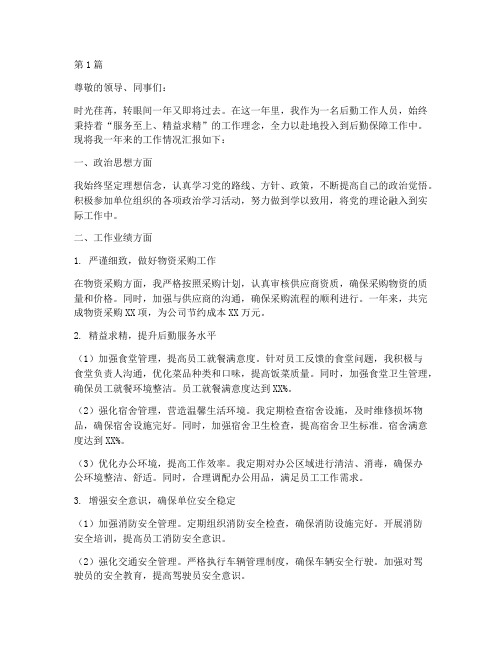 第1篇

尊敬的领导、同事们：

时光荏苒，转眼间一年又即将过去。在这一年里，我作为一名后勤工作人员，始终秉持着“服务至上、精益求精”的工作理念，全力以赴地投入到后勤保障工作中。现将我一年来的工作情况汇报如下：

一、政治思想方面

我始终坚定理想信念，认真学习党的路线、方针、政策，不断提高自己的政治觉悟。积极参加单位组织的各项政治学习活动，努力做到学以致用，将党的理论融入到实际工作中。

二、工作业绩方面

1. 严谨细致，做好物资采购工作

在物资采购方面，我严格按照采购计划，认真审核供应商资质，确保采购物资的质量和价格。同时，加强与供应商的沟通，确保采购流程的顺利进行。一年来，共完成物资采购XX项，为公司节约成本XX万元。

2. 精益求精，提升后勤服务水平

（1）加强食堂管理，提高员工就餐满意度。针对员工反馈的食堂问题，我积极与食堂负责人沟通，优化菜品种类和口味，提高饭菜质量。同时，加强食堂卫生管理，确保员工就餐环境整洁。员工就餐满意度达到XX%。

（2）强化宿舍管理，营造温馨生活环境。我定期检查宿舍设施，及时维修损坏物品，确保宿舍设施完好。同时，加强宿舍卫生检查，提高宿舍卫生标准。宿舍满意度达到XX%。

（3）优化办公环境，提高工作效率。我定期对办公区域进行清洁、消毒，确保办公环境整洁、舒适。同时，合理调配办公用品，满足员工工作需求。

3. 增强安全意识，确保单位安全稳定

（1）加强消防安全管理。定期组织消防安全检查，确保消防设施完好。开展消防安全培训，提高员工消防安全意识。

（2）强化交通安全管理。严格执行车辆管理制度，确保车辆安全行驶。加强对驾驶员的安全教育，提高驾驶员安全意识。